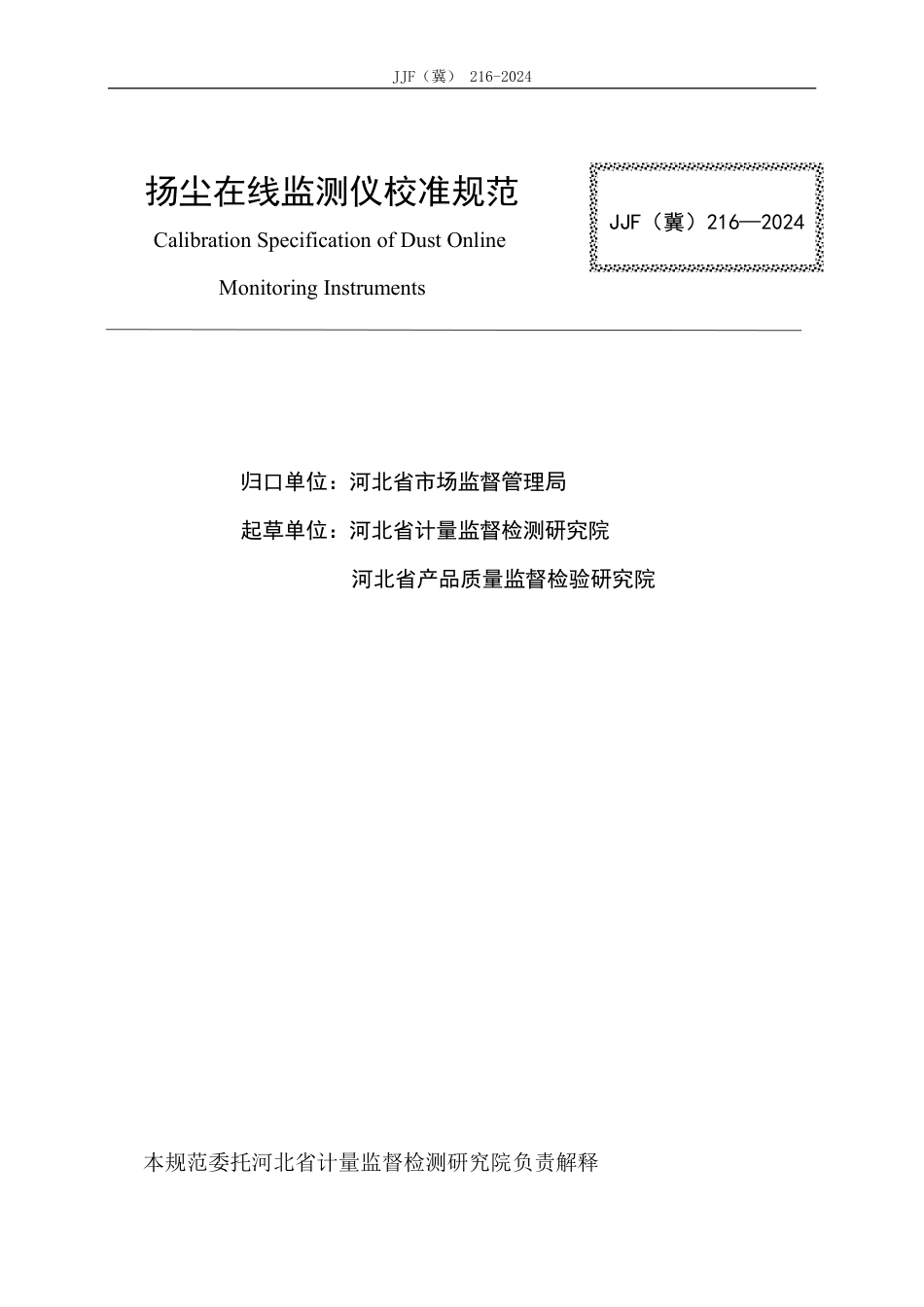 JJF（冀） 216-2024

扬尘在线监测仪校准规范

Calibration Specification of Dust Online Monitoring Instruments

JJF（冀）216—2024

归口单位：河北省市场监督管理局

起草单位：河北省计量监督检测研究院

河北省产品质量监督检验研究院

本规范委托河北省计量监督检测研究院负责解释